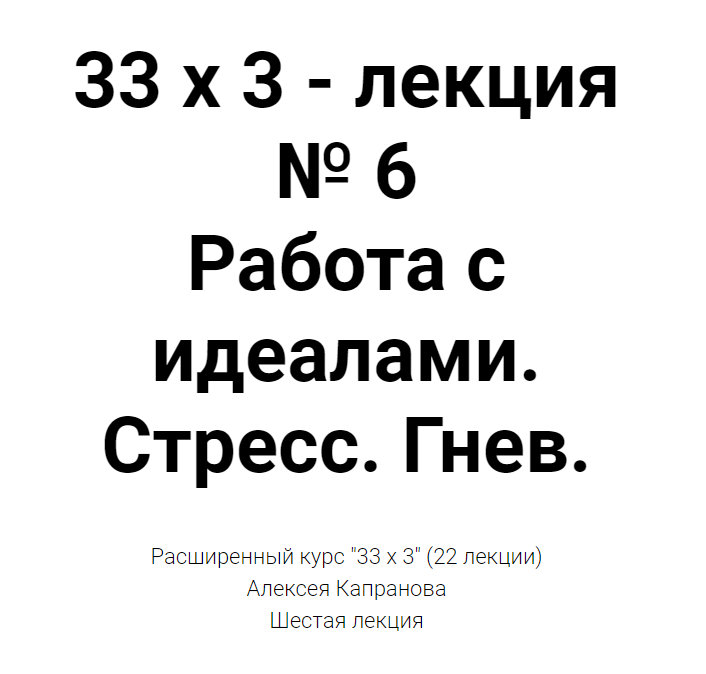 33 х 3 - лекция № 6 Работа с идеалами. Стресс. Гнев.

Расширенный курс "33 х 3" (22 лекции) Алексея Капранова
Шестая лекция